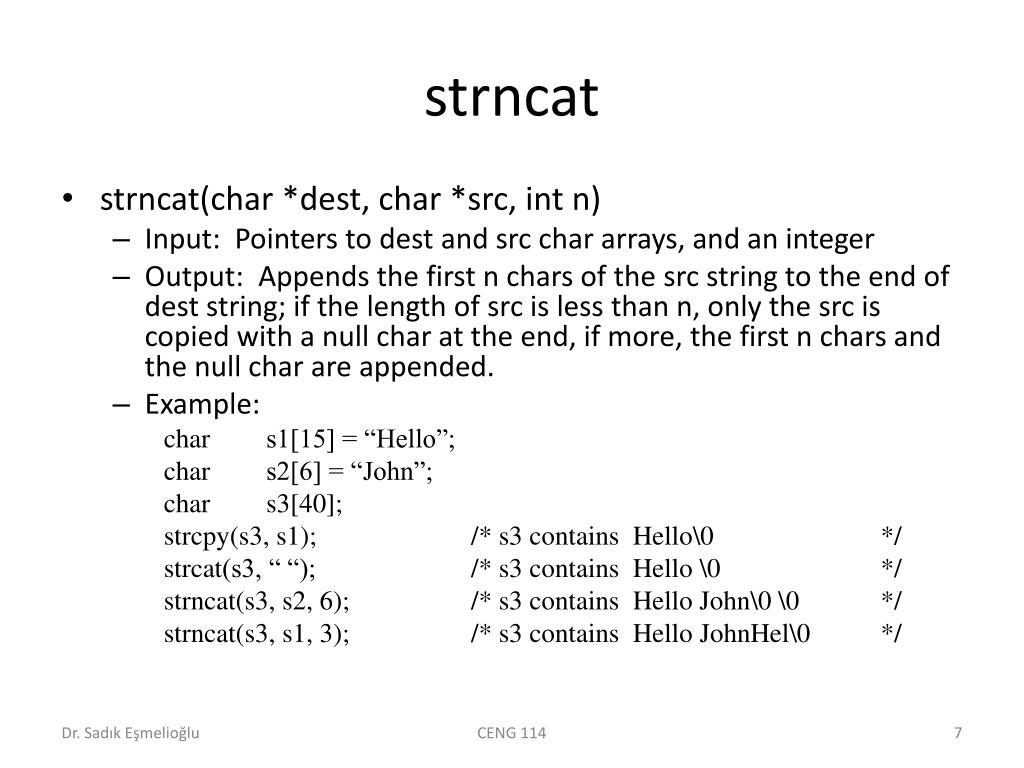 strncat

• strncat(char *dest, char *src, int n)
– Input: Pointers to dest and src char arrays, and an integer
– Output: Appends the first n chars of the src string to the end of dest string; if the length of src is less than n, only the src is copied with a null char at the end, if more, the first n chars and the null char are appended.
– Example:
char s1[15] = “Hello”;
char s2[6] = “John”;
char s3[40];
strcpy(s3, s1); /* s3 contains Hello\0 */
strcat(s3, “ “); /* s3 contains Hello \0 */
strncat(s3, s2, 6); /* s3 contains Hello John\0 \0 */
strncat(s3, s1, 3); /* s3 contains Hello JohnHel\0 */

Dr. Sadık Eşmelioğlu
CENG 114
7